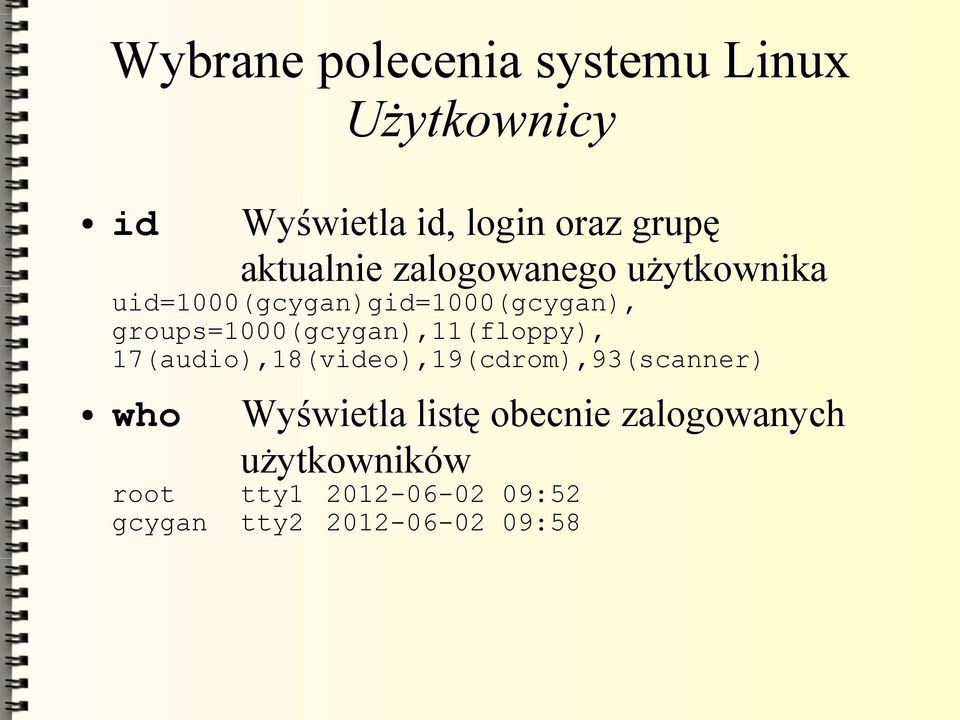 Wybrane polecenia systemu Linux
Użytkownicy

• id Wyświetla id, login oraz grupę aktualnie zalogowanego użytkownika
uid=1000(gcygan)gid=1000(gcygan),
groups=1000(gcygan),11(floppy),
17(audio),18(video),19(cdrom),93(scanner)

• who Wyświetla listę obecnie zalogowanych użytkowników
root tty1 2012-06-02 09:52
gcygan tty2 2012-06-02 09:58